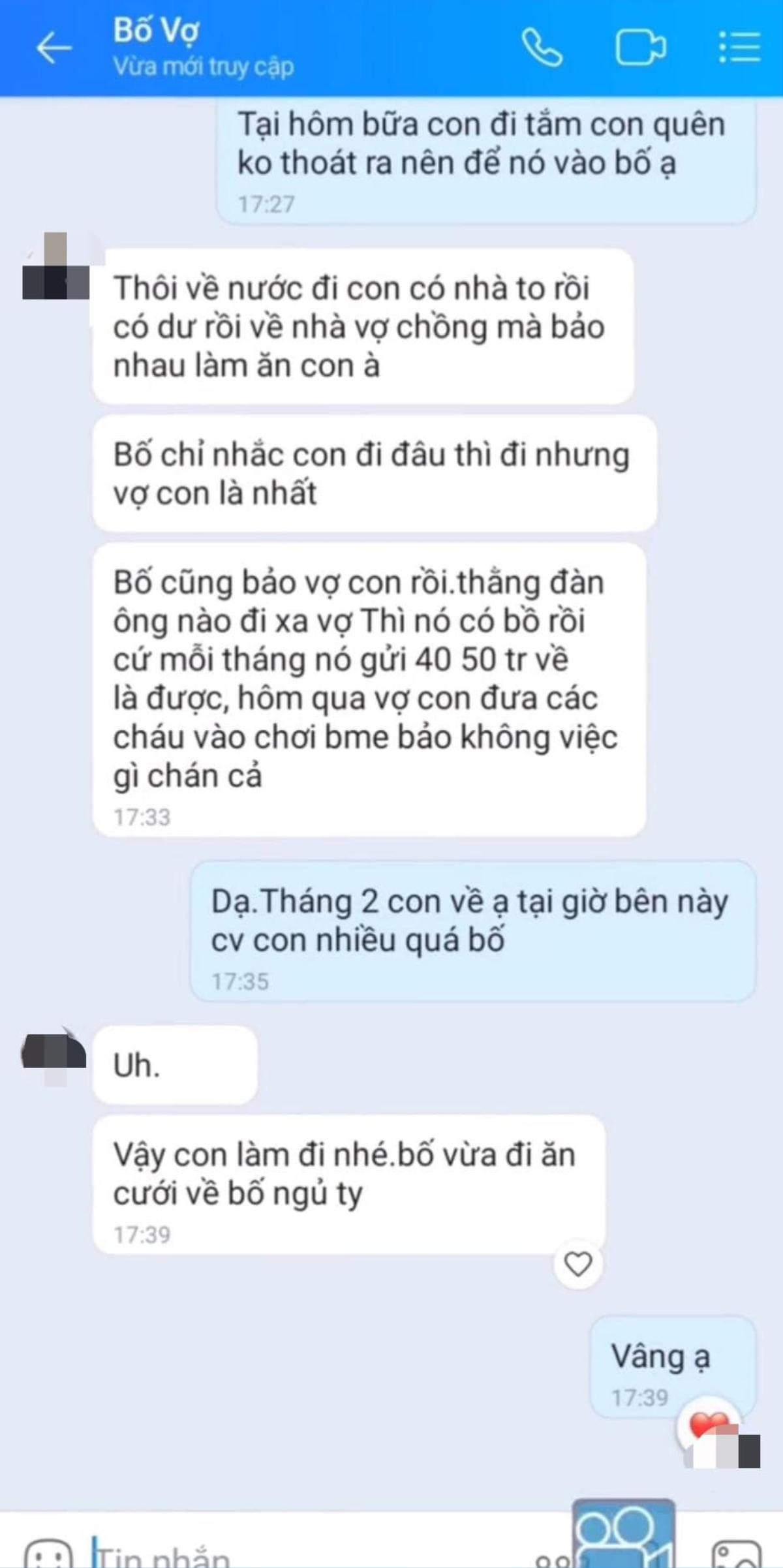 Bố Vợ
Vừa mới truy cập

Tại hôm bữa con đi tắm con quên ko thoát ra nên để nó vào bố ạ
17:27

Thôi về nước đi con có nhà to rồi có dư rồi về nhà vợ chồng mà bảo nhau làm ăn con à

Bố chỉ nhắc con đi đâu thì đi nhưng vợ con là nhất

Bố cũng bảo vợ con rồi.thằng đàn ông nào đi xa vợ Thì nó có bồ rồi cứ mỗi tháng nó gửi 40 50 tr về là được, hôm qua vợ con đưa các cháu vào chơi bme bảo không việc gì chán cả
17:33

Dạ.Tháng 2 con về ạ tại giờ bên này cv con nhiều quá bố
17:35

Uh.

Vậy con làm đi nhé.bố vừa đi ăn cưới về bố ngủ ty
17:39

Vâng ạ
17:39

Tin nhắn